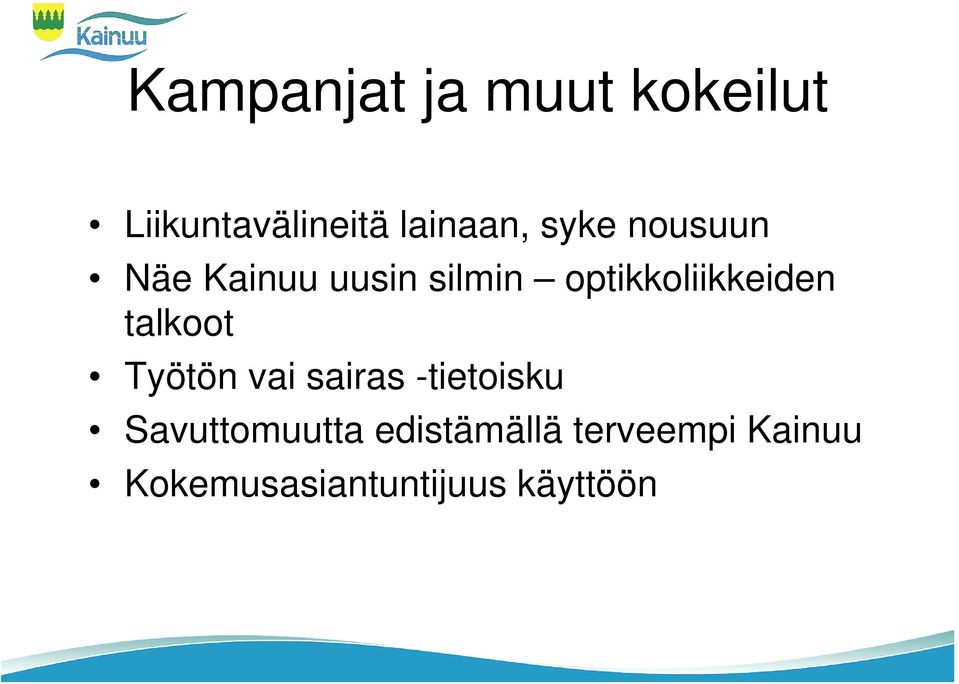 Kainuu

Kampanjat ja muut kokeilut

• Liikuntavälineitä lainaan, syke nousuun
• Näe Kainuu uusin silmin – optikkoliikkeiden talkoot
• Työtön vai sairas -tietoisku
• Savuttomuutta edistämällä terveempi Kainuu
• Kokemusasiantuntijuus käyttöön